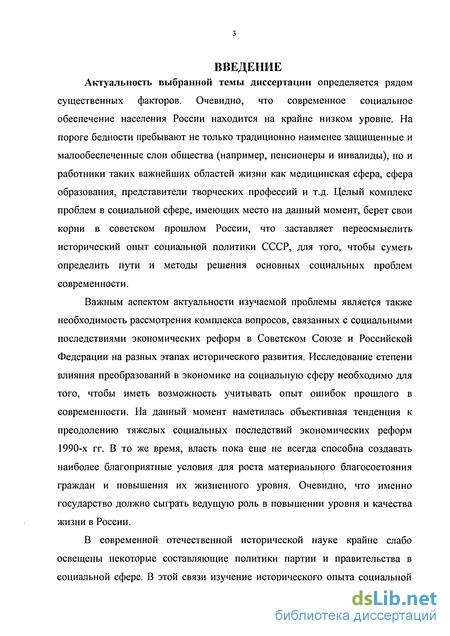 3

ВВЕДЕНИЕ

Актуальность выбранной темы диссертации определяется рядом существенных факторов. Очевидно, что современное социальное обеспечение населения России находится на крайне низком уровне. На пороге бедности пребывают не только традиционно наименее защищенные и малообеспеченные слои общества (например, пенсионеры и инвалиды), но и работники таких важнейших областей жизни как медицинская сфера, сфера образования, представители творческих профессий и т.д. Целый комплекс проблем в социальной сфере, имеющих место на данный момент, берет свои корни в советском прошлом России, что заставляет переосмыслить исторический опыт социальной политики СССР, для того, чтобы суметь определить пути и методы решения основных социальных проблем современности.

Важным аспектом актуальности изучаемой проблемы является также необходимость рассмотрения комплекса вопросов, связанных с социальными последствиями экономических реформ в Советском Союзе и Российской Федерации на разных этапах исторического развития. Исследование степени влияния преобразований в экономике на социальную сферу необходимо для того, чтобы иметь возможность учитывать опыт ошибок прошлого в современности. На данный момент наметилась объективная тенденция к преодолению тяжелых социальных последствий экономических реформ 1990-х гг. В то же время, власть пока еще не всегда способна создавать наиболее благоприятные условия для роста материального благосостояния граждан и повышения их жизненного уровня. Очевидно, что именно государство должно сыграть ведущую роль в повышении уровня и качества жизни в России.

В современной отечественной исторической науке крайне слабо освещены некоторые составляющие политики партии и правительства в социальной сфере. В этой связи изучение исторического опыта социальной

dsLib.net
библиотека диссертаций